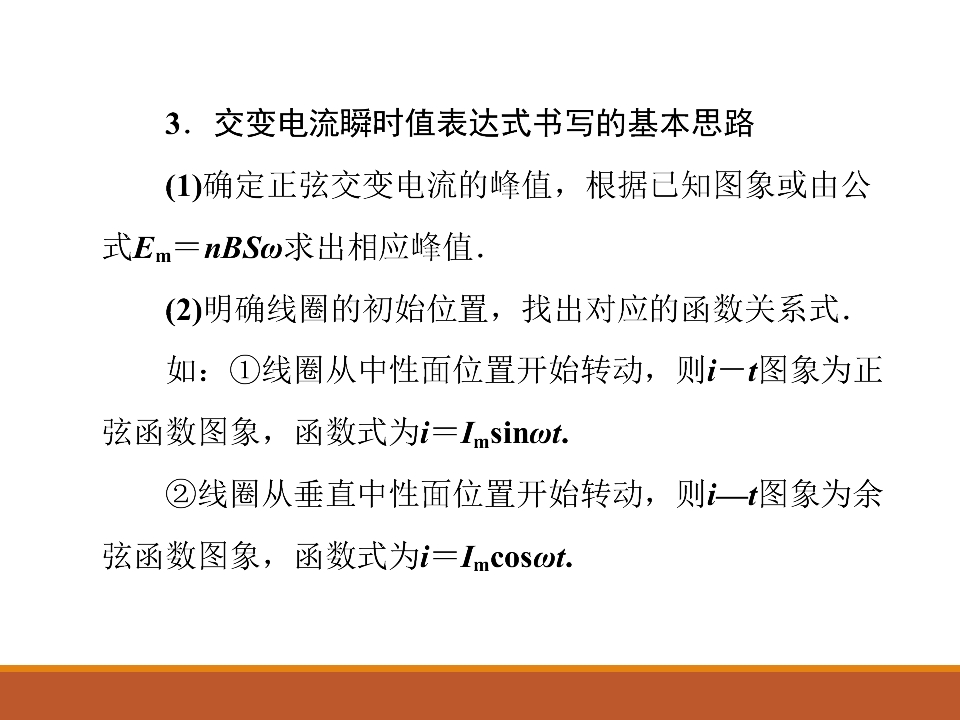 3．交变电流瞬时值表达式书写的基本思路

(1)确定正弦交变电流的峰值，根据已知图象或由公式$E_m=nBS\omega$求出相应峰值．

(2)明确线圈的初始位置，找出对应的函数关系式．

如：①线圈从中性面位置开始转动，则$i-t$图象为正弦函数图象，函数式为$i=I_m\sin\omega t$.

②线圈从垂直中性面位置开始转动，则$i—t$图象为余弦函数图象，函数式为$i=I_m\cos\omega t$.